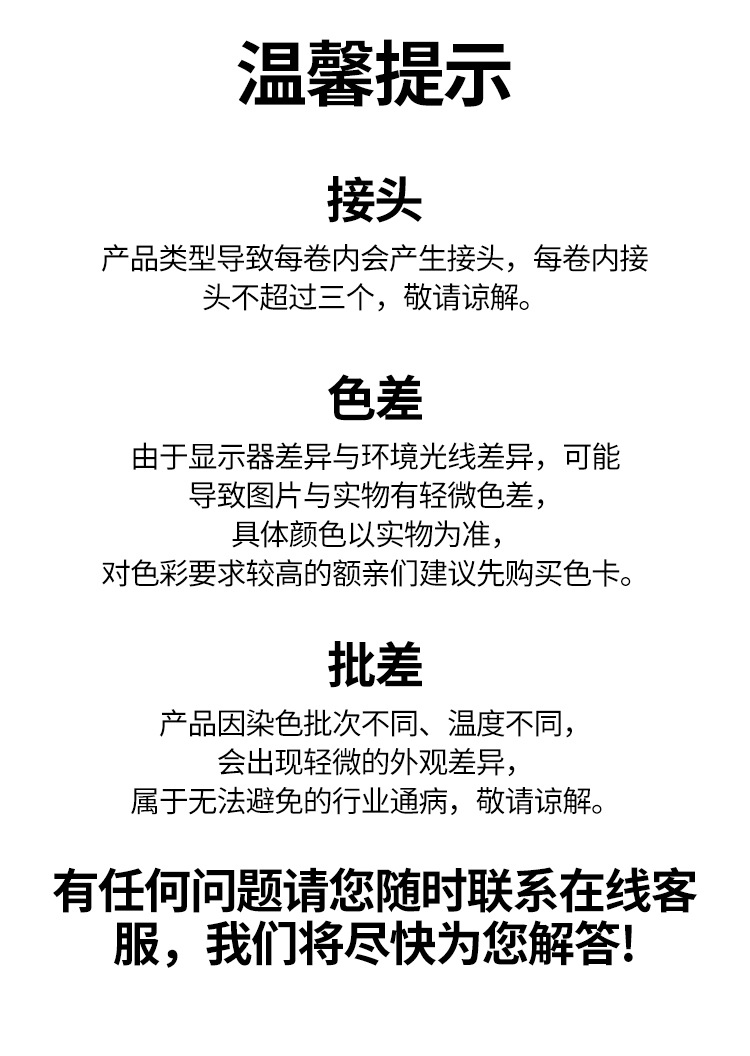 温馨提示

接头

产品类型导致每卷内会产生接头，每卷内接头不超过三个，敬请谅解。

色差

由于显示器差异与环境光线差异，可能导致图片与实物有轻微色差，具体颜色以实物为准，对色彩要求较高的额亲们建议先购买色卡。

批差

产品因染色批次不同、温度不同，会出现轻微的外观差异，属于无法避免的行业通病，敬请谅解。

有任何问题请您随时联系在线客服，我们将尽快为您解答！